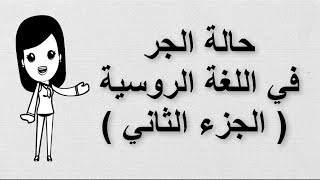 حالة الجر
في اللغة الروسية
( الجزء الثاني )